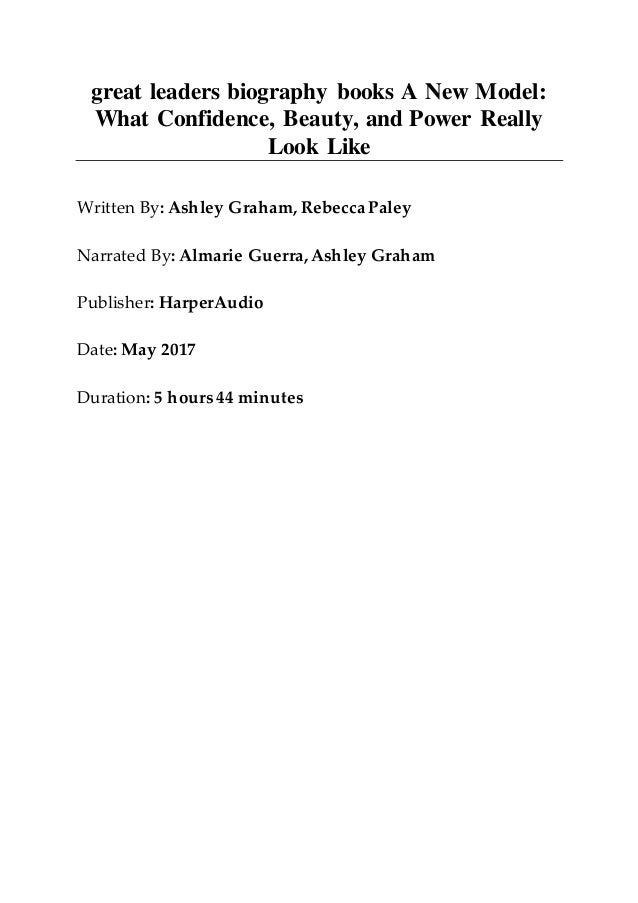 great leaders biography books A New Model: What Confidence, Beauty, and Power Really Look Like

Written By: Ashley Graham, Rebecca Paley

Narrated By: Almarie Guerra, Ashley Graham

Publisher: HarperAudio

Date: May 2017

Duration: 5 hours 44 minutes